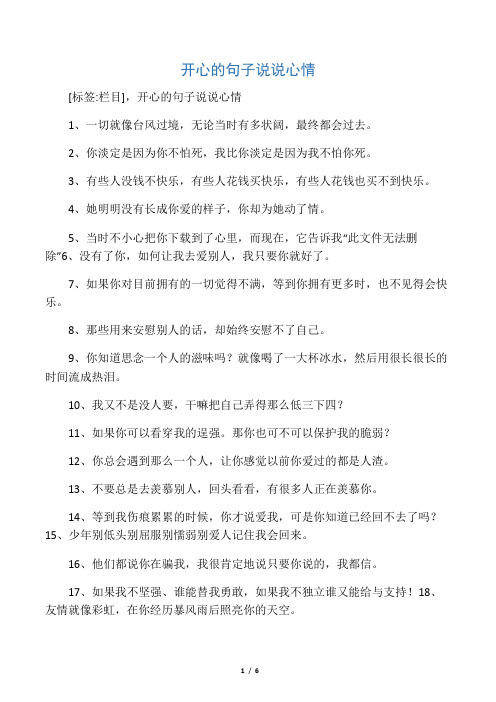 开心的句子说说心情

[标签:栏目]，开心的句子说说心情

1、一切就像台风过境，无论当时有多状阔，最终都会过去。

2、你淡定是因为你不怕死，我比你淡定是因为我不怕你死。

3、有些人没钱不快乐，有些人花钱买快乐，有些人花钱也买不到快乐。

4、她明明没有长成你爱的样子，你却为她动了情。

5、当时不小心把你下载到了心里，而现在，它告诉我“此文件无法删除”6、没有了你，如何让我去爱别人，我只要你就好了。

7、如果你对目前拥有的一切觉得不满，等到你拥有更多时，也不见得会快乐。

8、那些用来安慰别人的话，却始终安慰不了自己。

9、你知道思念一个人的滋味吗？就像喝了一大杯冰水，然后用很长很长的时间流成热泪。

10、我又不是没人要，干嘛把自己弄得那么低三下四？

11、如果你可以看穿我的逞强。那你也可不可以保护我的脆弱？

12、你总会遇到那么一个人，让你感觉以前你爱过的都是人渣。

13、不要总是去羡慕别人，回头看看，有很多人正在羡慕你。

14、等到我伤痕累累的时候，你才说爱我，可是你知道已经回不去了吗？15、少年别低头别屈服别懦弱别爱人记住我会回来。

16、他们都说你在骗我，我很肯定地说只要你说的，我都信。

17、如果我不坚强、谁能替我勇敢，如果我不独立谁又能给与支持！18、友情就像彩虹，在你经历暴风雨后照亮你的天空。

1 / 6